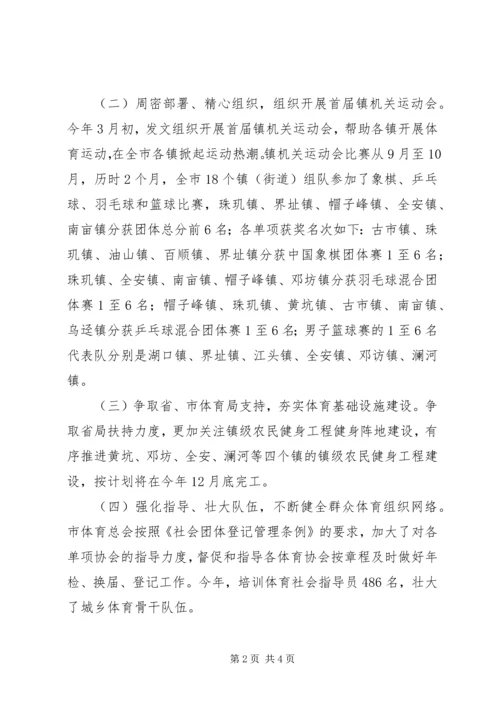 （二）周密部署、精心组织，组织开展首届镇机关运动会。今年3月初，发文组织开展首届镇机关运动会，帮助各镇开展体育运动，在全市各镇掀起运动热潮。镇机关运动会比赛从9月至10月，历时2个月，全市18个镇（街道）组队参加了象棋、乒乓球、羽毛球和篮球比赛，珠玑镇、界址镇、帽子峰镇、全安镇、南亩镇分获团体总分前6名；各单项获奖名次如下：古市镇、珠玑镇、油山镇、百顺镇、界址镇分获中国象棋团体赛1至6名；珠玑镇、全安镇、南亩镇、帽子峰镇、邓坊镇分获羽毛球混合团体赛1至6名；帽子峰镇、珠玑镇、黄坑镇、古市镇、南亩镇、乌迳镇分获乒乓球混合团体赛1至6名；男子篮球赛的1至6名代表队分别是湖口镇、界址镇、江头镇、全安镇、邓访镇、澜河镇。

（三）争取省、市体育局支持，夯实体育基础设施建设。争取省局扶持力度，更加关注镇级农民健身工程健身阵地建设，有序推进黄坑、邓坊、全安、澜河等四个镇的镇级农民健身工程建设，按计划将在今年12月底完工。

（四）强化指导、壮大队伍，不断健全群众体育组织网络。市体育总会按照《社会团体登记管理条例》的要求，加大了对各单项协会的指导力度，督促和指导各体育协会按章程及时做好年检、换届、登记工作。今年，培训体育社会指导员486名，壮大了城乡体育骨干队伍。

第2页 共4页